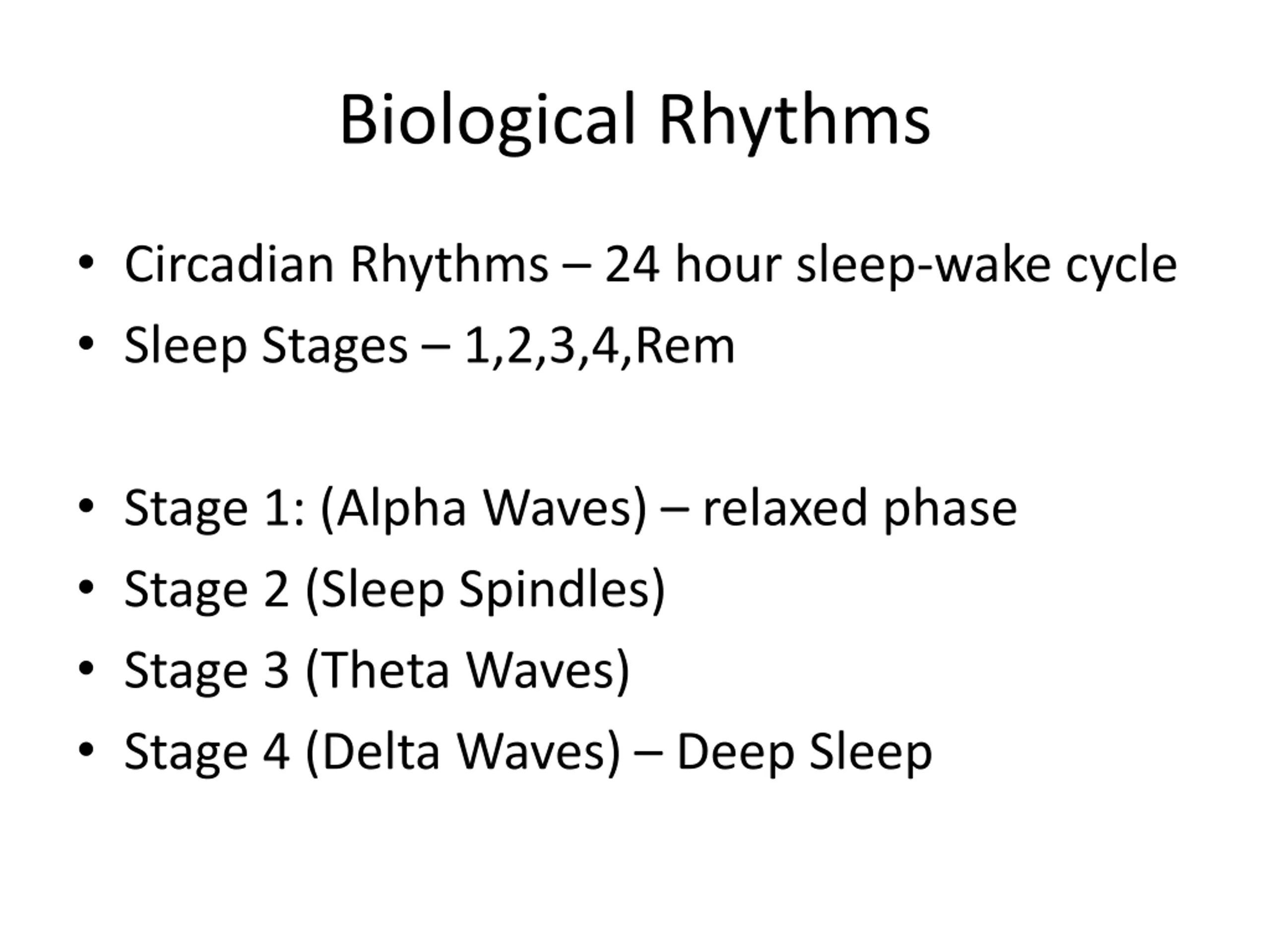 Biological Rhythms

• Circadian Rhythms – 24 hour sleep-wake cycle
• Sleep Stages – 1,2,3,4,Rem

• Stage 1: (Alpha Waves) – relaxed phase
• Stage 2 (Sleep Spindles)
• Stage 3 (Theta Waves)
• Stage 4 (Delta Waves) – Deep Sleep